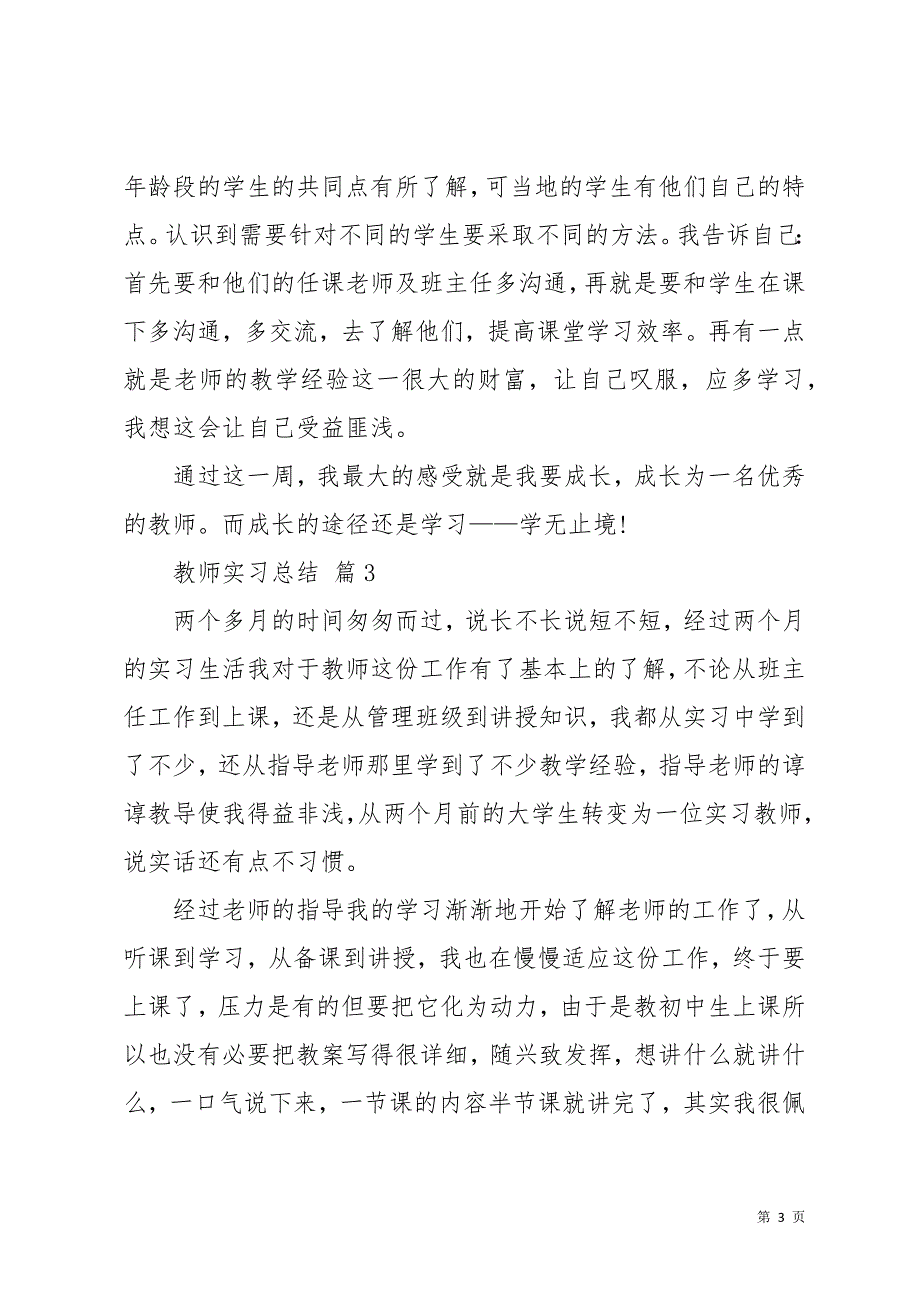 年龄段的学生的共同点有所了解，可当地的学生有他们自己的特点。认识到需要针对不同的学生要采取不同的方法。我告诉自己：首先要和他们的任课老师及班主任多沟通，再就是要和学生在课下多沟通，多交流，去了解他们，提高课堂学习效率。再有一点就是老师的教学经验这一很大的财富，让自己叹服，应多学习，我想这会让自己受益匪浅。

通过这一周，我最大的感受就是我要成长，成长为一名优秀的教师。而成长的途径还是学习——学无止境！

教师实习总结 篇 3

两个多月的时间匆匆而过，说长不长说短不短，经过两个月的实习生活我对于教师这份工作有了基本上的了解，不论从班主任工作到上课，还是从管理班级到讲授知识，我都从实习中学到了不少，还从指导老师那里学到了不少教学经验，指导老师的谆谆教导使我得益非浅，从两个月前的大学生转变为一位实习教师，说实话还有点不习惯。

经过老师的指导我的学习渐渐地开始了解老师的工作了，从听课到学习，从备课到讲授，我也在慢慢适应这份工作，终于要上课了，压力是有的但要把它化为动力，由于是教初中生上课所以也没有必要把教案写得很详细，随兴致发挥，想讲什么就讲什么，一口气说下来，一节课的内容半节课就讲完了，其实我很佩

第 3 页